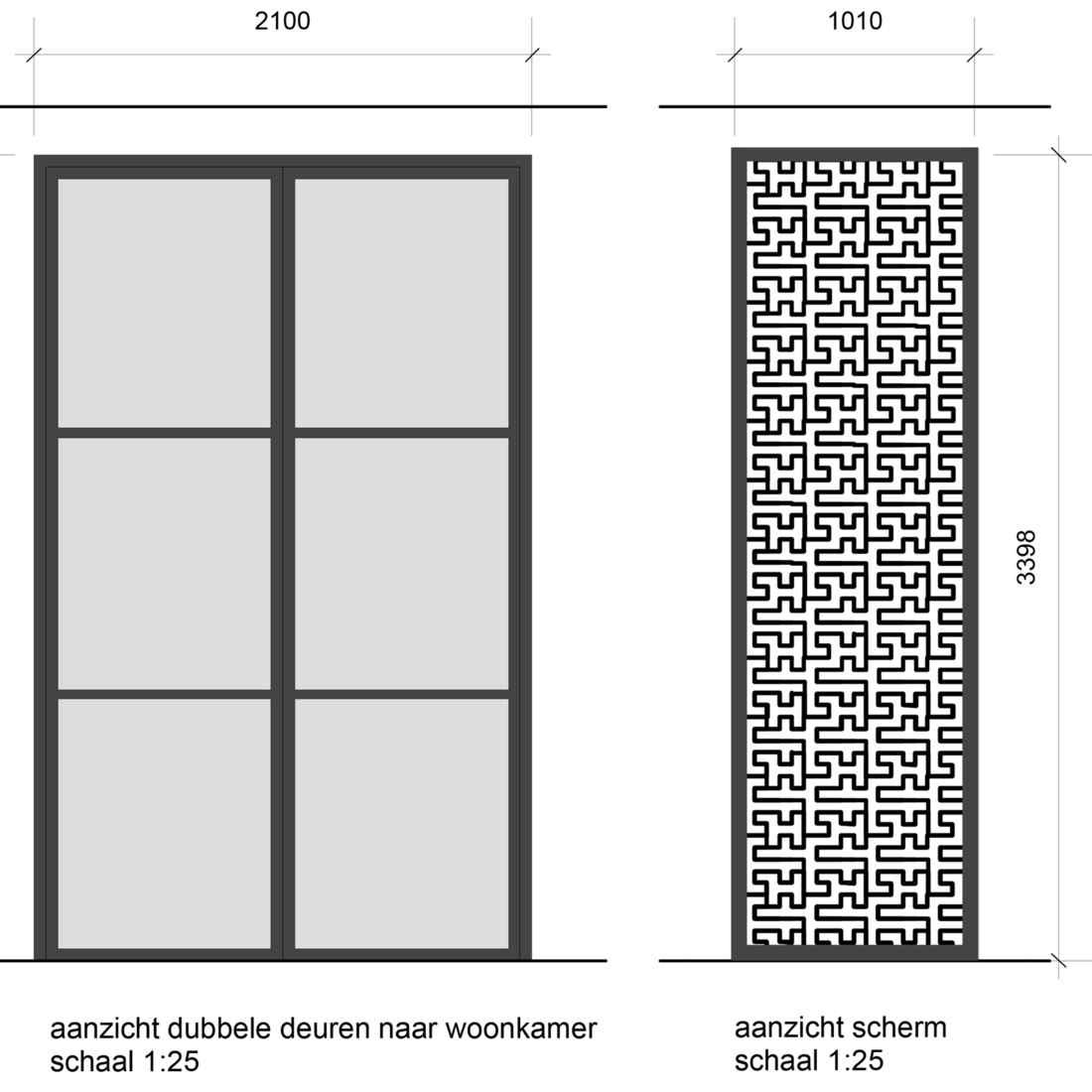 2100

1010

3398

aanzicht dubbele deuren naar woonkamer
schaal 1:25

aanzicht scherm
schaal 1:25